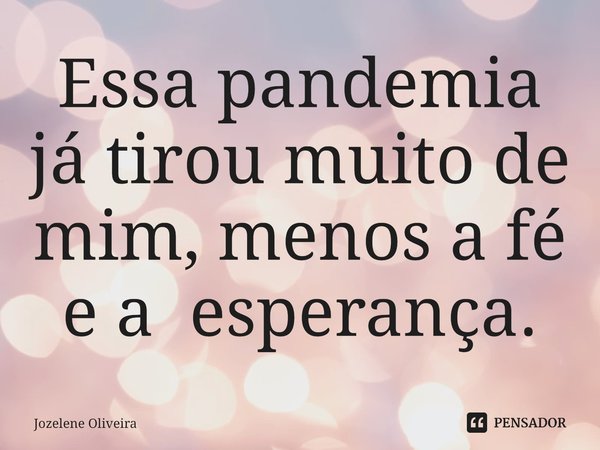 Essa pandemia já tirou muito de mim, menos a fé e a esperança.

Jozelene Oliveira

PENSADOR